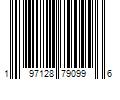 1 97128 79099 6